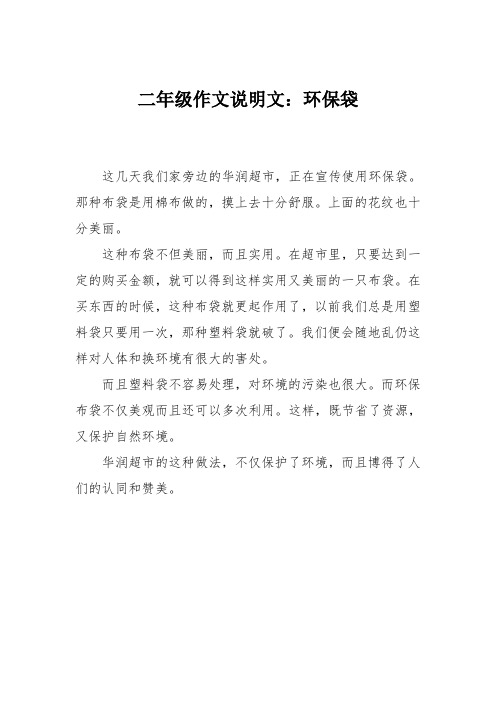 二年级作文说明文：环保袋

这几天我们家旁边的华润超市，正在宣传使用环保袋。那种布袋是用棉布做的，摸上去十分舒服。上面的花纹也十分美丽。

这种布袋不但美丽，而且实用。在超市里，只要达到一定的购买金额，就可以得到这样实用又美丽的一只布袋。在买东西的时候，这种布袋就更起作用了，以前我们总是用塑料袋只要用一次，那种塑料袋就破了。我们便会随地乱仍这样对人体和换环境有很大的害处。

而且塑料袋不容易处理，对环境的污染也很大。而环保布袋不仅美观而且还可以多次利用。这样，既节省了资源，又保护自然环境。

华润超市的这种做法，不仅保护了环境，而且博得了人们的认同和赞美。